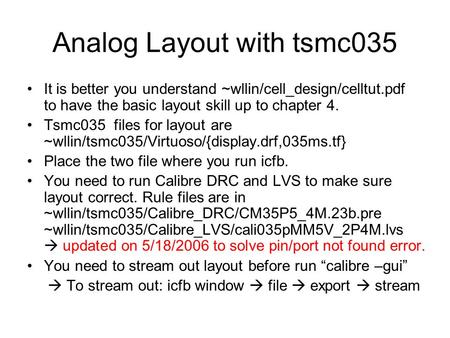 Analog Layout with tsmc035

• It is better you understand ~wllin/cell_design/celltut.pdf to have the basic layout skill up to chapter 4.

• Tsmc035 files for layout are ~wllin/tsmc035/Virtuoso/{display.drf,035ms.tf}

• Place the two file where you run icfb.

• You need to run Calibre DRC and LVS to make sure layout correct. Rule files are in
~wllin/tsmc035/Calibre_DRC/CM35P5_4M.23b.pre
~wllin/tsmc035/Calibre_LVS/cali035pMM5V_2P4M.lvs
→ updated on 5/18/2006 to solve pin/port not found error.

• You need to stream out layout before run “calibre –gui”
→ To stream out: icfb window → file → export → stream